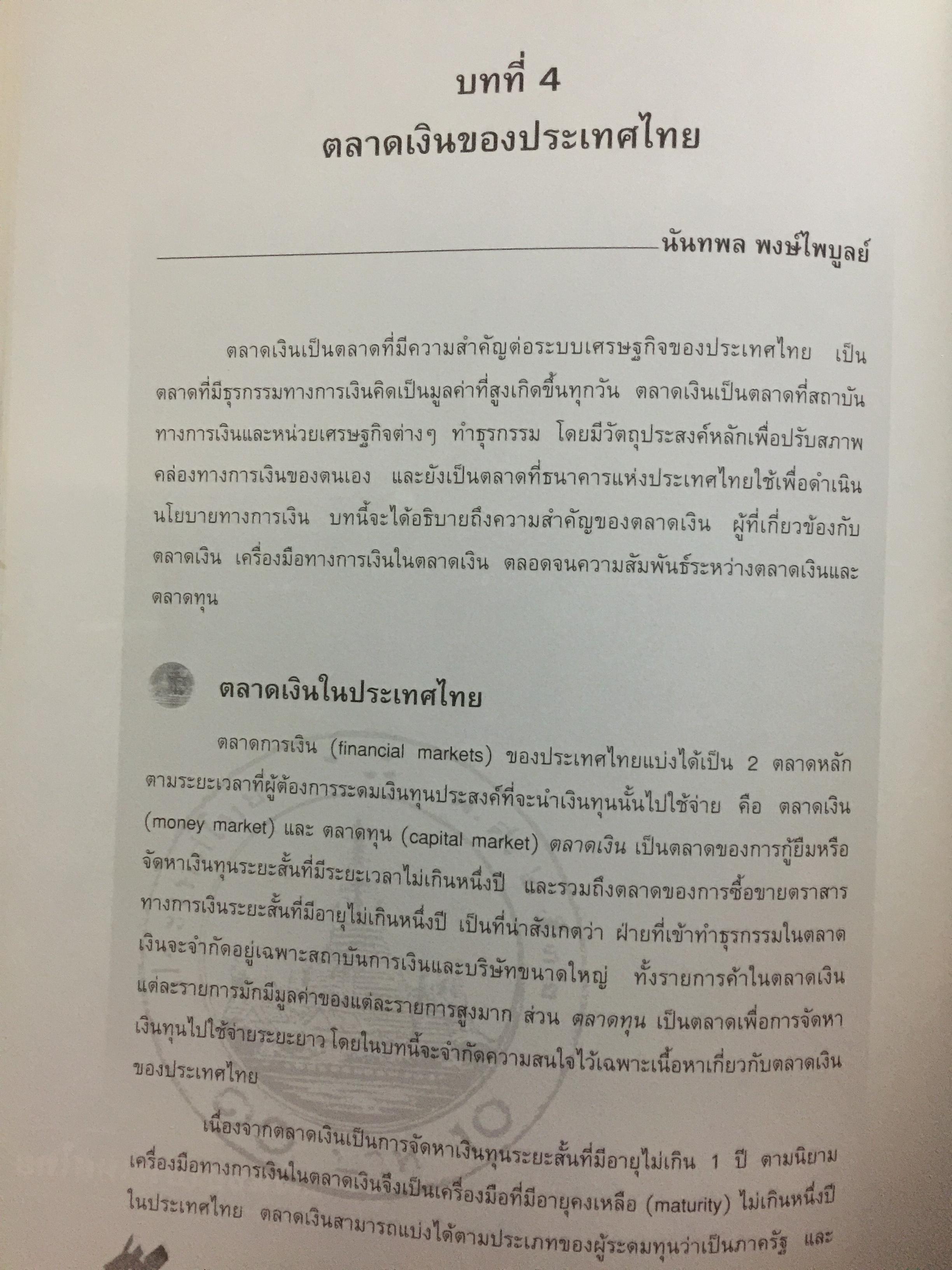 บทที่ 4
ตลาดเงินของประเทศไทย

นันทพล พงษ์ไพบูลย์

ตลาดเงินเป็นตลาดที่มีความสำคัญต่อระบบเศรษฐกิจของประเทศไทย เป็นตลาดที่มีธุรกรรมทางการเงินคิดเป็นมูลค่าที่สูงเกิดขึ้นทุกวัน ตลาดเงินเป็นตลาดที่สถาบันทางการเงินและหน่วยเศรษฐกิจต่างๆ ทำธุรกรรม โดยมีวัตถุประสงค์หลักเพื่อปรับสภาพคล่องทางการเงินของตนเอง และยังเป็นตลาดที่ธนาคารแห่งประเทศไทยใช้เพื่อดำเนินนโยบายทางการเงิน บทนี้จะได้อธิบายถึงความสำคัญของตลาดเงิน ผู้ที่เกี่ยวข้องกับตลาดเงิน เครื่องมือทางการเงินในตลาดเงิน ตลอดจนความสัมพันธ์ระหว่างตลาดเงินและตลาดทุน

ตลาดเงินในประเทศไทย

ตลาดการเงิน (financial markets) ของประเทศไทยแบ่งได้เป็น 2 ตลาดหลัก ตามระยะเวลาที่ผู้ต้องการระดมเงินทุนประสงค์ที่จะนำเงินทุนนั้นไปใช้จ่าย คือ ตลาดเงิน (money market) และ ตลาดทุน (capital market) ตลาดเงิน เป็นตลาดของการกู้ยืมหรือจัดหาเงินทุนระยะสั้นที่มีระยะเวลาไม่เกินหนึ่งปี และรวมถึงตลาดของการซื้อขายตราสารทางการเงินระยะสั้นที่มีอายุไม่เกินหนึ่งปี เป็นที่น่าสังเกตว่า ฝ่ายที่เข้าทำธุรกรรมในตลาดเงินจะจำกัดอยู่เฉพาะสถาบันการเงินและบริษัทขนาดใหญ่ ทั้งรายการค้าในตลาดเงินแต่ละรายการมักมีมูลค่าของแต่ละรายการสูงมาก ส่วน ตลาดทุน เป็นตลาดเพื่อการจัดหาเงินทุนไปใช้จ่ายระยะยาว โดยในบทนี้จะจำกัดความสนใจไว้เฉพาะเนื้อหาเกี่ยวกับตลาดเงินของประเทศไทย

เนื่องจากตลาดเงินเป็นการจัดหาเงินทุนระยะสั้นที่มีอายุไม่เกิน 1 ปี ตามนิยาม เครื่องมือทางการเงินในตลาดเงินจึงเป็นเครื่องมือที่มีอายุคงเหลือ (maturity) ไม่เกินหนึ่งปี ในประเทศไทย ตลาดเงินสามารถแบ่งได้ตามประเภทของผู้ระดมทุนว่าเป็นภาครัฐ และ